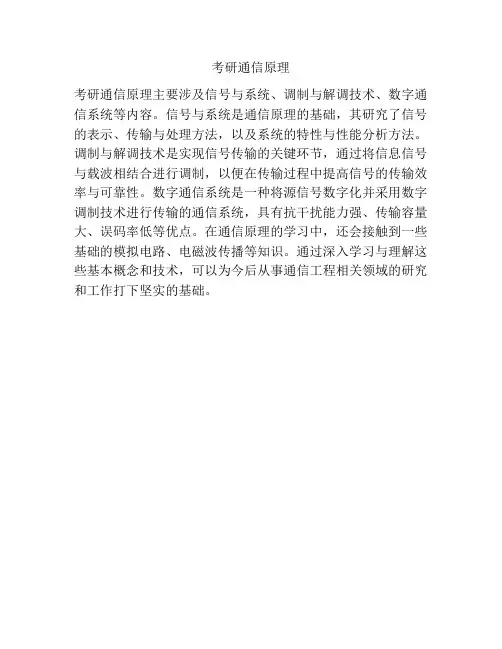 考研通信原理

考研通信原理主要涉及信号与系统、调制与解调技术、数字通信系统等内容。信号与系统是通信原理的基础，其研究了信号的表示、传输与处理方法，以及系统的特性与性能分析方法。调制与解调技术是实现信号传输的关键环节，通过将信息信号与载波相结合进行调制，以便在传输过程中提高信号的传输效率与可靠性。数字通信系统是一种将源信号数字化并采用数字调制技术进行传输的通信系统，具有抗干扰能力强、传输容量大、误码率低等优点。在通信原理的学习中，还会接触到一些基础的模拟电路、电磁波传播等知识。通过深入学习与理解这些基本概念和技术，可以为今后从事通信工程相关领域的研究和工作打下坚实的基础。